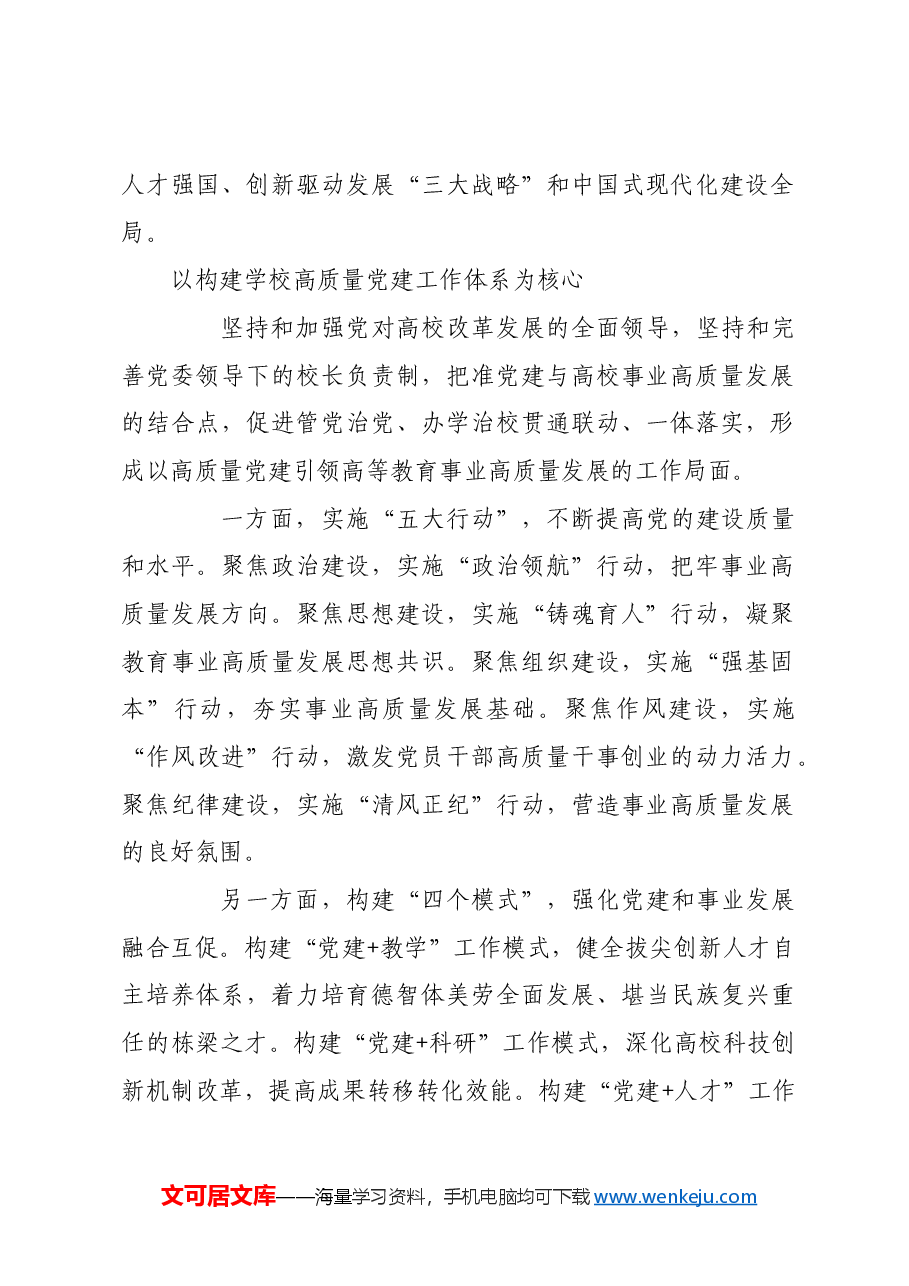 人才强国、创新驱动发展“三大战略”和中国式现代化建设全局。

以构建学校高质量党建工作体系为核心

坚持和加强党对高校改革发展的全面领导，坚持和完善党委领导下的校长负责制，把准党建与高校事业高质量发展的结合点，促进管党治党、办学治校贯通联动、一体落实，形成以高质量党建引领高等教育事业高质量发展的工作局面。

一方面，实施“五大行动”，不断提高党的建设质量和水平。聚焦政治建设，实施“政治领航”行动，把牢事业高质量发展方向。聚焦思想建设，实施“铸魂育人”行动，凝聚教育事业高质量发展思想共识。聚焦组织建设，实施“强基固本”行动，夯实事业高质量发展基础。聚焦作风建设，实施“作风改进”行动，激发党员干部高质量干事创业的动力活力。聚焦纪律建设，实施“清风正纪”行动，营造事业高质量发展的良好氛围。

另一方面，构建“四个模式”，强化党建和事业发展融合互促。构建“党建+教学”工作模式，健全拔尖创新人才自主培养体系，着力培育德智体美劳全面发展、堪当民族复兴重任的栋梁之才。构建“党建+科研”工作模式，深化高校科技创新机制改革，提高成果转移转化效能。构建“党建+人才”工作

文可居文库——海量学习资料，手机电脑均可下载www.wenkeju.com